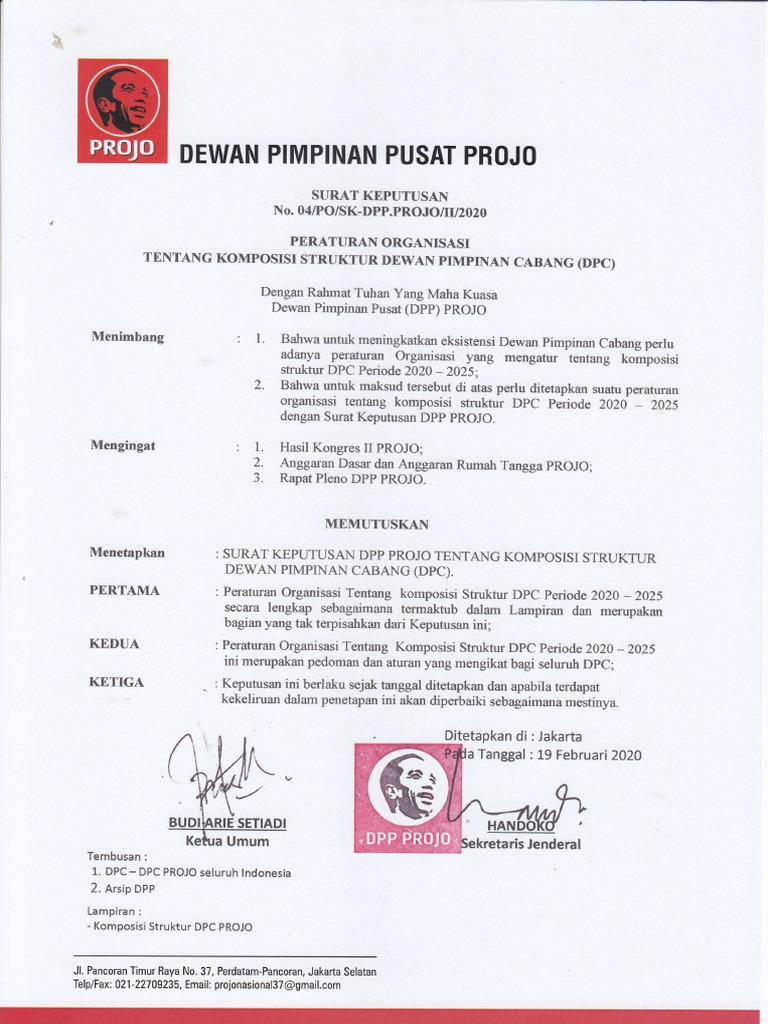 PROJO

DEWAN PIMPINAN PUSAT PROJO

SURAT KEPUTUSAN
No. 04/PO/SK-DPP.PROJO/II/2020

PERATURAN ORGANISASI
TENTANG KOMPOSISI STRUKTUR DEWAN PIMPINAN CABANG (DPC)

Dengan Rahmat Tuhan Yang Maha Kuasa
Dewan Pimpinan Pusat (DPP) PROJO

Menimbang : 1. Bahwa untuk meningkatkan eksistensi Dewan Pimpinan Cabang perlu adanya peraturan Organisasi yang mengatur tentang komposisi struktur DPC Periode 2020 – 2025;
2. Bahwa untuk maksud tersebut di atas perlu ditetapkan suatu peraturan organisasi tentang komposisi struktur DPC Periode 2020 – 2025 dengan Surat Keputusan DPP PROJO.

Mengingat : 1. Hasil Kongres II PROJO;
2. Anggaran Dasar dan Anggaran Rumah Tangga PROJO;
3. Rapat Pleno DPP PROJO.

MEMUTUSKAN

Menetapkan : SURAT KEPUTUSAN DPP PROJO TENTANG KOMPOSISI STRUKTUR DEWAN PIMPINAN CABANG (DPC).

PERTAMA : Peraturan Organisasi Tentang komposisi Struktur DPC Periode 2020 – 2025 secara lengkap sebagaimana termaktub dalam Lampiran dan merupakan bagian yang tak terpisahkan dari Keputusan ini;

KEDUA : Peraturan Organisasi Tentang Komposisi Struktur DPC Periode 2020 – 2025 ini merupakan pedoman dan aturan yang mengikat bagi seluruh DPC;

KETIGA : Keputusan ini berlaku sejak tanggal ditetapkan dan apabila terdapat kekeliruan dalam penetapan ini akan diperbaiki sebagaimana mestinya.

Ditetapkan di : Jakarta
Pada Tanggal : 19 Februari 2020

BUDI ARIE SETIADI
Ketua Umum

DPP PROJO

HANDOKO
Sekretaris Jenderal

Tembusan :
1. DPC – DPC PROJO seluruh Indonesia
2. Arsip DPP

Lampiran :
- Komposisi Struktur DPC PROJO

Jl. Pancoran Timur Raya No. 37, Perdatam-Pancoran, Jakarta Selatan
Telp/Fax: 021-22709235, Email: projonasional37@gmail.com